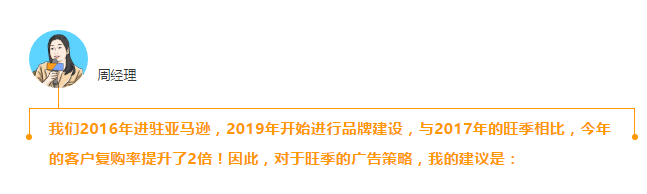 周经理

我们2016年进驻亚马逊，2019年开始进行品牌建设，与2017年的旺季相比，今年的客户复购率提升了2倍！因此，对于旺季的广告策略，我的建议是：